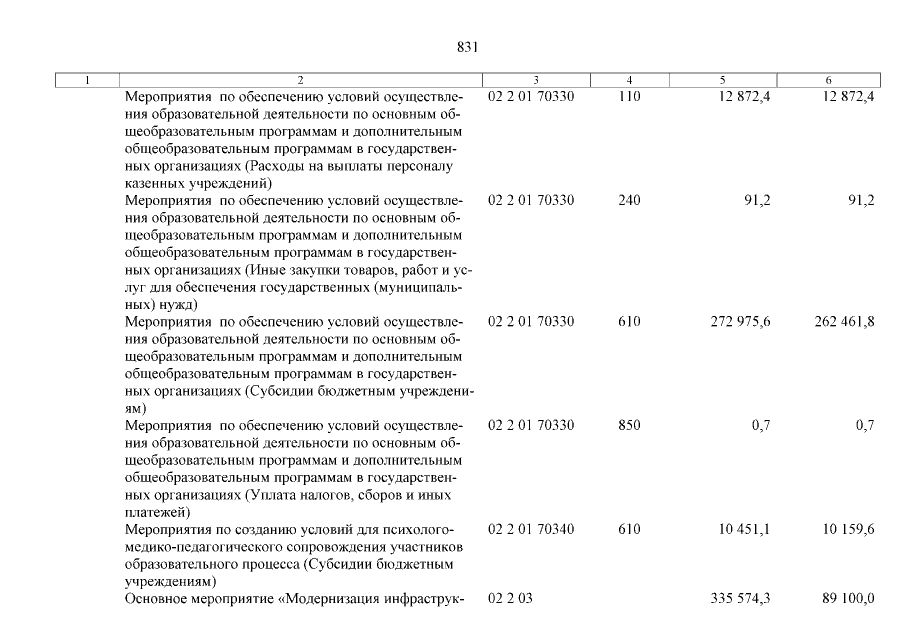 831

| 1 | 2 | 3 | 4 | 5 | 6 |
|---|---|---|---|---|---|
| | Мероприятия по обеспечению условий осуществления образовательной деятельности по основным общеобразовательным программам и дополнительным общеобразовательным программам в государственных организациях (Расходы на выплаты персоналу казенных учреждений) | 02 2 01 70330 | 110 | 12 872,4 | 12 872,4 |
| | Мероприятия по обеспечению условий осуществления образовательной деятельности по основным общеобразовательным программам и дополнительным общеобразовательным программам в государственных организациях (Иные закупки товаров, работ и услуг для обеспечения государственных (муниципальных) нужд) | 02 2 01 70330 | 240 | 91,2 | 91,2 |
| | Мероприятия по обеспечению условий осуществления образовательной деятельности по основным общеобразовательным программам и дополнительным общеобразовательным программам в государственных организациях (Субсидии бюджетным учреждениям) | 02 2 01 70330 | 610 | 272 975,6 | 262 461,8 |
| | Мероприятия по обеспечению условий осуществления образовательной деятельности по основным общеобразовательным программам и дополнительным общеобразовательным программам в государственных организациях (Уплата налогов, сборов и иных платежей) | 02 2 01 70330 | 850 | 0,7 | 0,7 |
| | Мероприятия по созданию условий для психолого-медико-педагогического сопровождения участников образовательного процесса (Субсидии бюджетным учреждениям) | 02 2 01 70340 | 610 | 10 451,1 | 10 159,6 |
| | Основное мероприятие «Модернизация инфраструк- | 02 2 03 | | 335 574,3 | 89 100,0 |